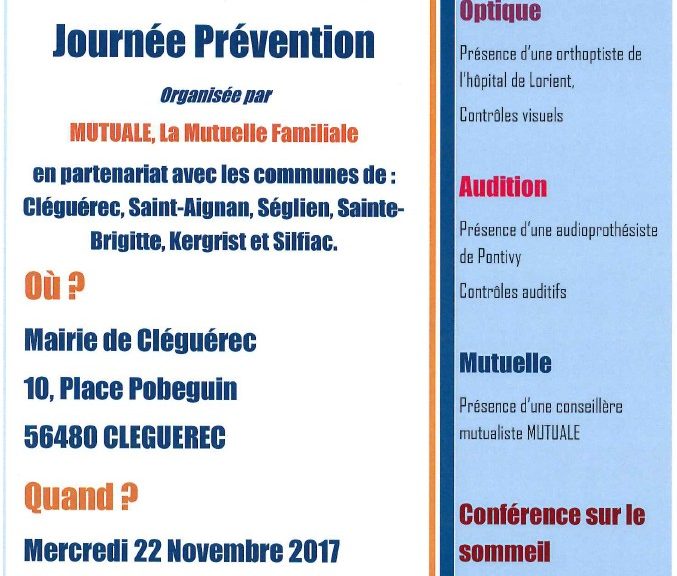 Journée Prévention

Organisée par

MUTUALE, La Mutuelle Familiale

en partenariat avec les communes de : Cléguérec, Saint-Aignan, Séglien, Sainte-Brigitte, Kergrist et Silfiac.

Où ?

Mairie de Cléguérec

10, Place Pobeguin

56480 CLEGUEREC

Quand ?

Mercredi 22 Novembre 2017

Optique

Présence d'une orthoptiste de l'hôpital de Lorient,

Contrôles visuels

Audition

Présence d'une audioprothésiste de Pontivy

Contrôles auditifs

Mutuelle

Présence d'une conseillère mutualiste MUTUALE

Conférence sur le sommeil